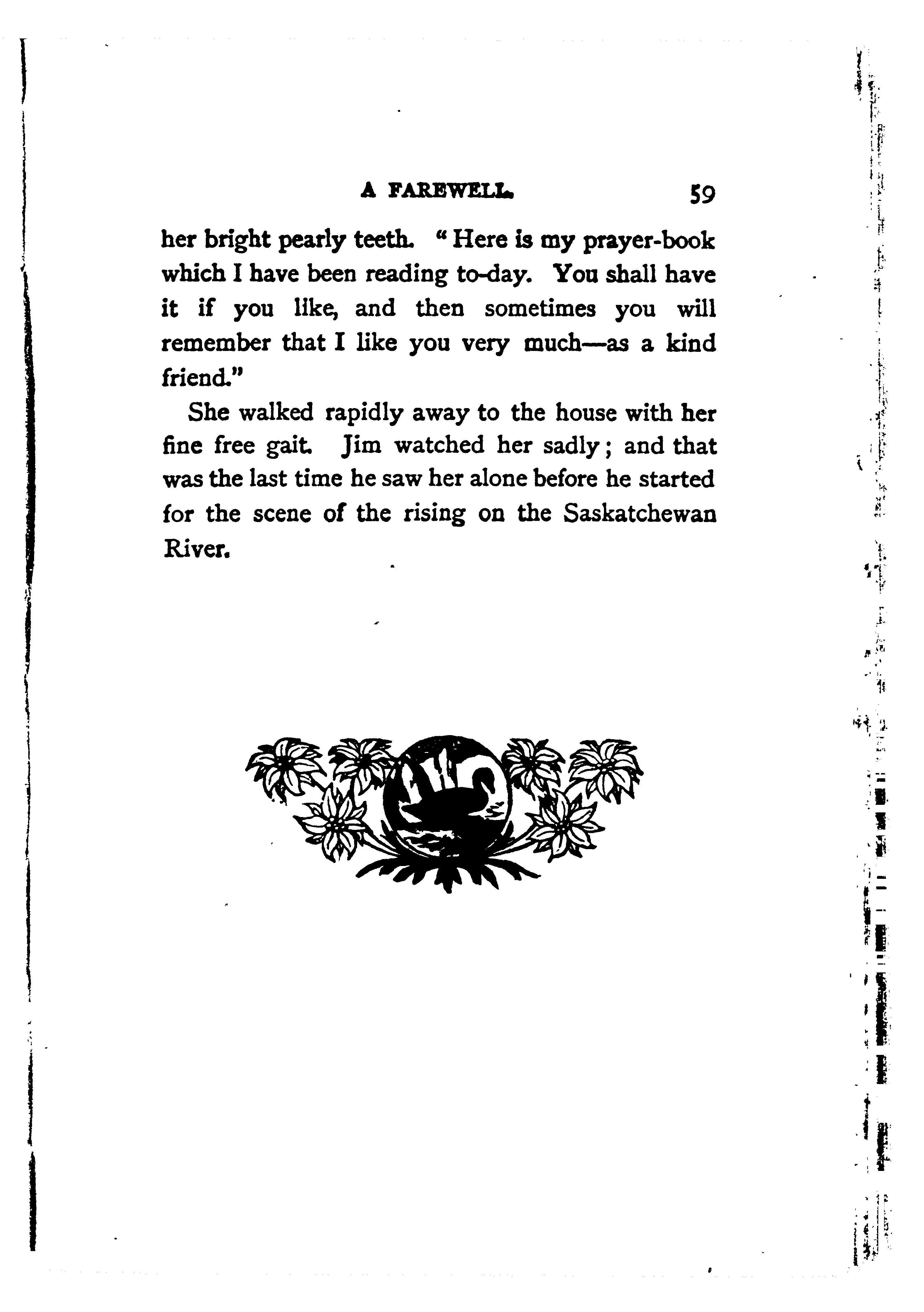 A FAREWELL. 59

her bright pearly teeth. "Here is my prayer-book which I have been reading to-day. You shall have it if you like, and then sometimes you will remember that I like you very much—as a kind friend."

She walked rapidly away to the house with her fine free gait. Jim watched her sadly; and that was the last time he saw her alone before he started for the scene of the rising on the Saskatchewan River.